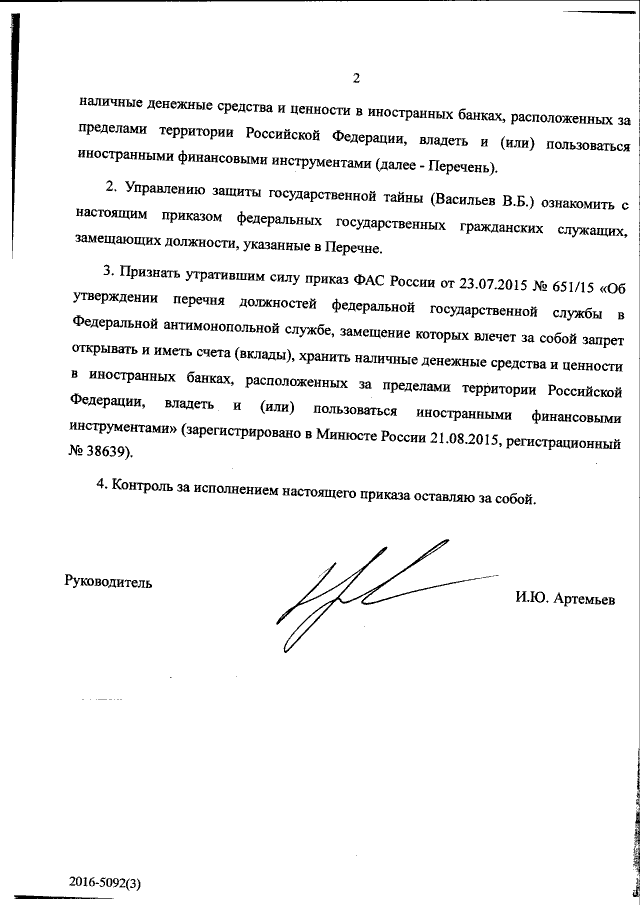 2

наличные денежные средства и ценности в иностранных банках, расположенных за пределами территории Российской Федерации, владеть и (или) пользоваться иностранными финансовыми инструментами (далее - Перечень).

2. Управлению защиты государственной тайны (Васильев В.Б.) ознакомить с настоящим приказом федеральных государственных гражданских служащих, замещающих должности, указанные в Перечне.

3. Признать утратившим силу приказ ФАС России от 23.07.2015 № 651/15 «Об утверждении перечня должностей федеральной государственной службы в Федеральной антимонопольной службе, замещение которых влечет за собой запрет открывать и иметь счета (вклады), хранить наличные денежные средства и ценности в иностранных банках, расположенных за пределами территории Российской Федерации, владеть и (или) пользоваться иностранными финансовыми инструментами» (зарегистрировано в Минюсте России 21.08.2015, регистрационный № 38639).

4. Контроль за исполнением настоящего приказа оставляю за собой.

Руководитель

И.Ю. Артемьев

2016-5092(3)